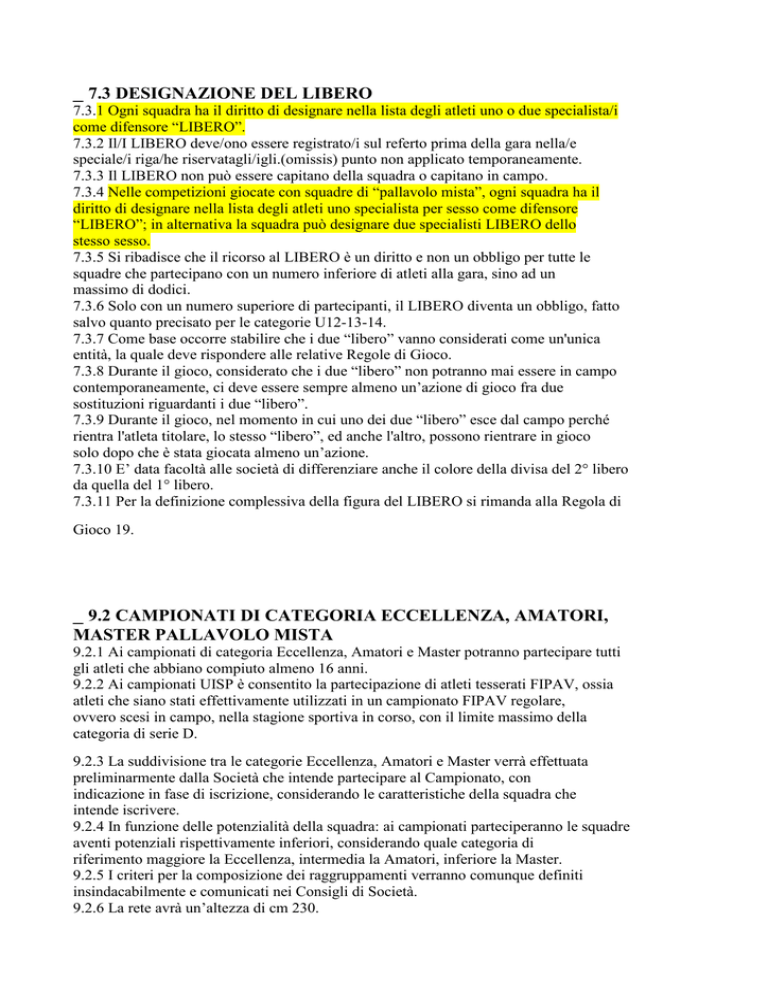 _ 7.3 DESIGNAZIONE DEL LIBERO
7.3.1 Ogni squadra ha il diritto di designare nella lista degli atleti uno o due specialista/i come difensore “LIBERO”.
7.3.2 Il/I LIBERO deve/ono essere registrato/i sul referto prima della gara nella/e speciale/i riga/he riservatagli/igli.(omissis) punto non applicato temporaneamente.
7.3.3 Il LIBERO non può essere capitano della squadra o capitano in campo.
7.3.4 Nelle competizioni giocate con squadre di “pallavolo mista”, ogni squadra ha il diritto di designare nella lista degli atleti uno specialista per sesso come difensore “LIBERO”; in alternativa la squadra può designare due specialisti LIBERO dello stesso sesso.
7.3.5 Si ribadisce che il ricorso al LIBERO è un diritto e non un obbligo per tutte le squadre che partecipano con un numero inferiore di atleti alla gara, sino ad un massimo di dodici.
7.3.6 Solo con un numero superiore di partecipanti, il LIBERO diventa un obbligo, fatto salvo quanto precisato per le categorie U12-13-14.
7.3.7 Come base occorre stabilire che i due “libero” vanno considerati come un'unica entità, la quale deve rispondere alle relative Regole di Gioco.
7.3.8 Durante il gioco, considerato che i due “libero” non potranno mai essere in campo contemporaneamente, ci deve essere sempre almeno un’azione di gioco fra due sostituzioni riguardanti i due “libero”.
7.3.9 Durante il gioco, nel momento in cui uno dei due “libero” esce dal campo perché rientra l'atleta titolare, lo stesso “libero”, ed anche l'altro, possono rientrare in gioco solo dopo che è stata giocata almeno un’azione.
7.3.10 E’ data facoltà alle società di differenziare anche il colore della divisa del 2° libero da quella del 1° libero.
7.3.11 Per la definizione complessiva della figura del LIBERO si rimanda alla Regola di

Gioco 19.

_ 9.2 CAMPIONATI DI CATEGORIA ECCELLENZA, AMATORI, MASTER PALLAVOLO MISTA
9.2.1 Ai campionati di categoria Eccellenza, Amatori e Master potranno partecipare tutti gli atleti che abbiano compiuto almeno 16 anni.
9.2.2 Ai campionati UISP è consentito la partecipazione di atleti tesserati FIPAV, ossia atleti che siano stati effettivamente utilizzati in un campionato FIPAV regolare, ovvero scesi in campo, nella stagione sportiva in corso, con il limite massimo della categoria di serie D.

9.2.3 La suddivisione tra le categorie Eccellenza, Amatori e Master verrà effettuata preliminarmente dalla Società che intende partecipare al Campionato, con indicazione in fase di iscrizione, considerando le caratteristiche della squadra che intende iscrivere.
9.2.4 In funzione delle potenzialità della squadra: ai campionati parteciperanno le squadre aventi potenziali rispettivamente inferiori, considerando quale categoria di riferimento maggiore la Eccellenza, intermedia la Amatori, inferiore la Master.
9.2.5 I criteri per la composizione dei raggruppamenti verranno comunque definiti insindacabilmente e comunicati nei Consigli di Società.
9.2.6 La rete avrà un’altezza di cm 230.